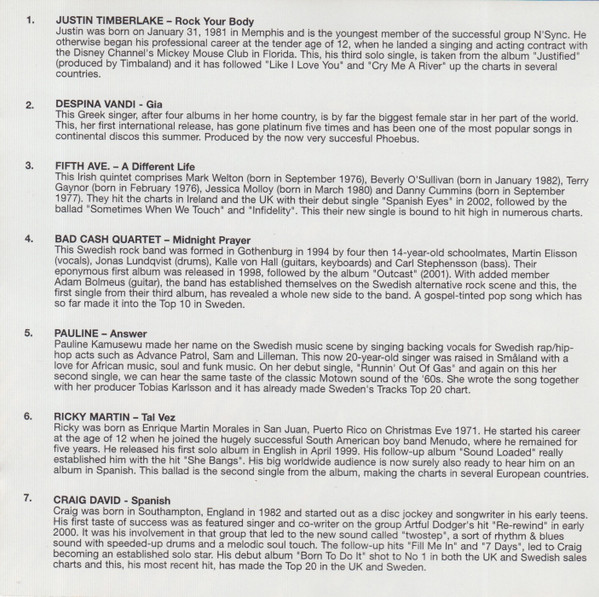 1. JUSTIN TIMBERLAKE – Rock Your Body
Justin was born on January 31, 1981 in Memphis and is the youngest member of the successful group N'Sync. He otherwise began his professional career at the tender age of 12, when he landed a singing and acting contract with the Disney Channel's Mickey Mouse Club in Florida. This, his third solo single, is taken from the album "Justified" (produced by Timbaland) and it has followed "Like I Love You" and "Cry Me A River" up the charts in several countries.

2. DESPINA VANDI - Gia
This Greek singer, after four albums in her home country, is by far the biggest female star in her part of the world. This, her first international release, has gone platinum five times and has been one of the most popular songs in continental discos this summer. Produced by the now very succesful Phoebus.

3. FIFTH AVE. – A Different Life
This Irish quintet comprises Mark Welton (born in September 1976), Beverly O'Sullivan (born in January 1982), Terry Gaynor (born in February 1976), Jessica Molloy (born in March 1980) and Danny Cummins (born in September 1977). They hit the charts in Ireland and the UK with their debut single "Spanish Eyes" in 2002, followed by the ballad "Sometimes When We Touch" and "Infidelity". This their new single is bound to hit high in numerous charts.

4. BAD CASH QUARTET – Midnight Prayer
This Swedish rock band was formed in Gothenburg in 1994 by four then 14-year-old schoolmates, Martin Elisson (vocals), Jonas Lundqvist (drums), Kalle von Hall (guitars, keyboards) and Carl Stephensson (bass). Their eponymous first album was released in 1998, followed by the album "Outcast" (2001). With added member Adam Bolmeus (guitar), the band has established themselves on the Swedish alternative rock scene and this, the first single from their third album, has revealed a whole new side to the band. A gospel-tinted pop song which has so far made it into the Top 10 in Sweden.

5. PAULINE – Answer
Pauline Kamusewu made her name on the Swedish music scene by singing backing vocals for Swedish rap/hip-hop acts such as Advance Patrol, Sam and Lilleman. This now 20-year-old singer was raised in Småland with a love for African music, soul and funk music. On her debut single, "Runnin' Out Of Gas" and again on this her second single, we can hear the same taste of the classic Motown sound of the '60s. She wrote the song together with her producer Tobias Karlsson and it has already made Sweden's Tracks Top 20 chart.

6. RICKY MARTIN – Tal Vez
Ricky was born as Enrique Martin Morales in San Juan, Puerto Rico on Christmas Eve 1971. He started his career at the age of 12 when he joined the hugely successful South American boy band Menudo, where he remained for five years. He released his first solo album in English in April 1999. His follow-up album "Sound Loaded" really established him with the hit "She Bangs". His big worldwide audience is now surely also ready to hear him on an album in Spanish. This ballad is the second single from the album, making the charts in several European countries.

7. CRAIG DAVID - Spanish
Craig was born in Southampton, England in 1982 and started out as a disc jockey and songwriter in his early teens. His first taste of success was as featured singer and co-writer on the group Artful Dodger's hit "Re-rewind" in early 2000. It was his involvement in that group that led to the new sound called "twostep", a sort of rhythm & blues sound with speeded-up drums and a melodic soul touch. The follow-up hits "Fill Me In" and "7 Days", led to Craig becoming an established solo star. His debut album "Born To Do It" shot to No 1 in both the UK and Swedish sales charts and this, his most recent hit, has made the Top 20 in the UK and Sweden.